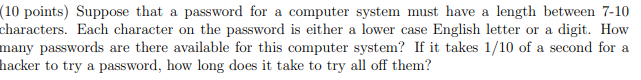 (10 points) Suppose that a password for a computer system must have a length between 7-10 characters. Each character on the password is either a lower case English letter or a digit. How many passwords are there available for this computer system? If it takes 1/10 of a second for a hacker to try a password, how long does it take to try all off them?